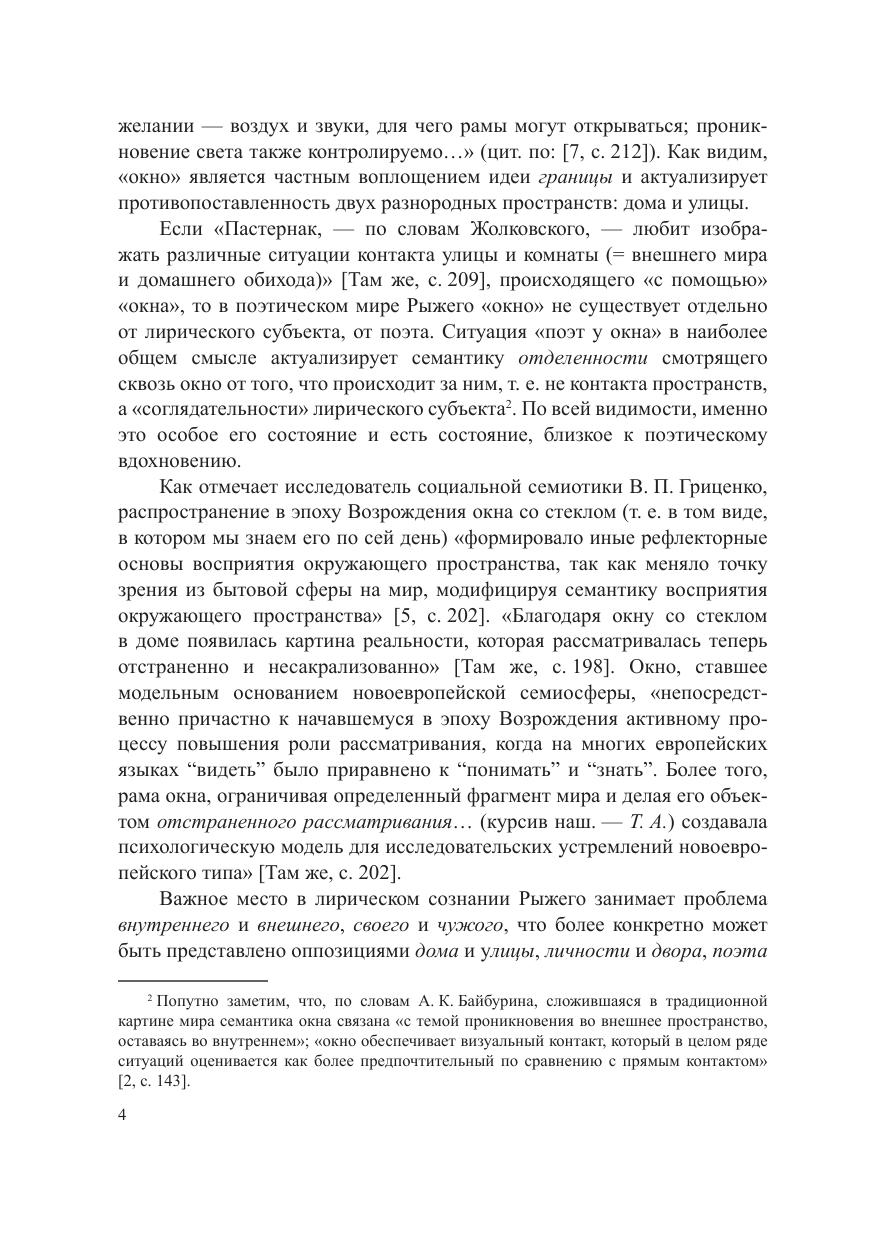 желании — воздух и звуки, для чего рамы могут открываться; проникновение света также контролируемо…» (цит. по: [7, с. 212]). Как видим, «окно» является частным воплощением идеи границы и актуализирует противопоставленность двух разнородных пространств: дома и улицы.

Если «Пастернак, — по словам Жолковского, — любит изображать различные ситуации контакта улицы и комнаты (= внешнего мира и домашнего обихода)» [Там же, с. 209], происходящего «с помощью» «окна», то в поэтическом мире Рыжего «окно» не существует отдельно от лирического субъекта, от поэта. Ситуация «поэт у окна» в наиболее общем смысле актуализирует семантику отделенности смотрящего сквозь окно от того, что происходит за ним, т. е. не контакта пространств, а «соглядательности» лирического субъекта$^2$. По всей видимости, именно это особое его состояние и есть состояние, близкое к поэтическому вдохновению.

Как отмечает исследователь социальной семиотики В. П. Гриценко, распространение в эпоху Возрождения окна со стеклом (т. е. в том виде, в котором мы знаем его по сей день) «формировало иные рефлекторные основы восприятия окружающего пространства, так как меняло точку зрения из бытовой сферы на мир, модифицируя семантику восприятия окружающего пространства» [5, с. 202]. «Благодаря окну со стеклом в доме появилась картина реальности, которая рассматривалась теперь отстраненно и несакрализованно» [Там же, с. 198]. Окно, ставшее модельным основанием новоевропейской семиосферы, «непосредственно причастно к начавшемуся в эпоху Возрождения активному процессу повышения роли рассматривания, когда на многих европейских языках “видеть” было приравнено к “понимать” и “знать”. Более того, рама окна, ограничивая определенный фрагмент мира и делая его объектом отстраненного рассматривания… (курсив наш. — Т. А.) создавала психологическую модель для исследовательских устремлений новоевропейского типа» [Там же, с. 202].

Важное место в лирическом сознании Рыжего занимает проблема внутреннего и внешнего, своего и чужого, что более конкретно может быть представлено оппозициями дома и улицы, личности и двора, поэта

$^2$ Попутно заметим, что, по словам А. К. Байбурина, сложившаяся в традиционной картине мира семантика окна связана «с темой проникновения во внешнее пространство, оставаясь во внутреннем»; «окно обеспечивает визуальный контакт, который в целом ряде ситуаций оценивается как более предпочтительный по сравнению с прямым контактом» [2, с. 143].

4